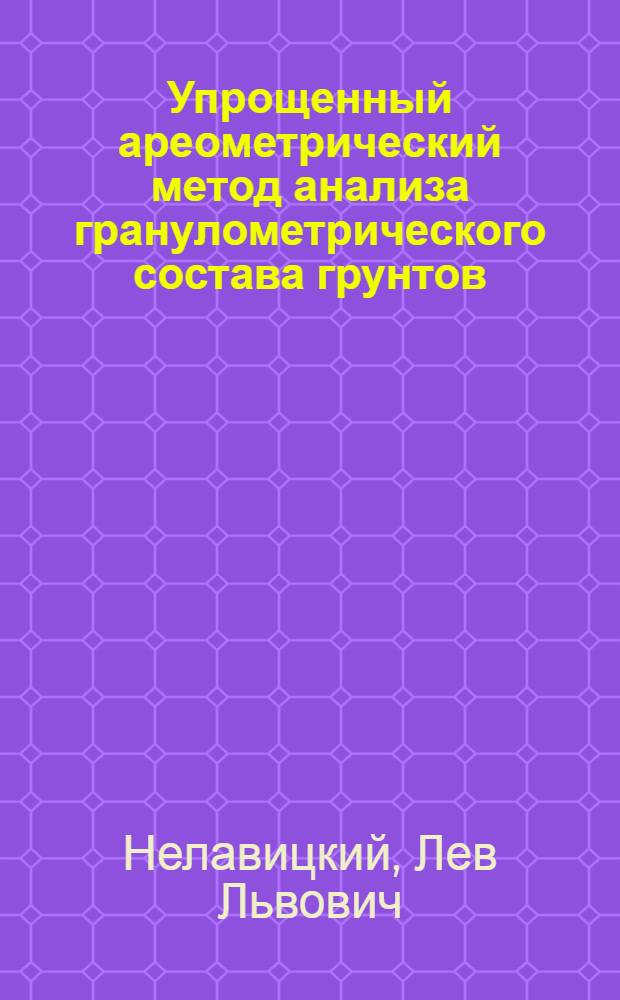 Упрощенный ареометрический метод анализа гранулометрического состава грунтов

Нелавицкий, Лев Львович